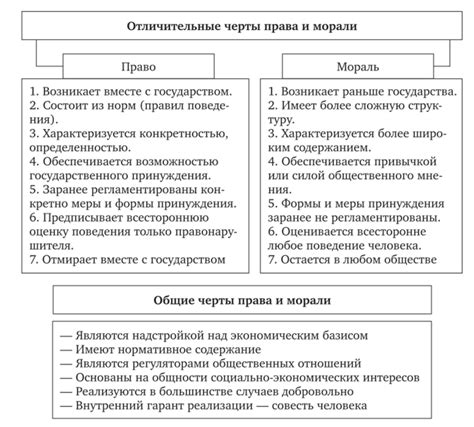 Отличительные черты права и морали

Право

1. Возникает вместе с государством.
2. Состоит из норм (правил поведения).
3. Характеризуется конкретностью, определенностью.
4. Обеспечивается возможностью государственного принуждения.
5. Заранее регламентированы конкретно меры и формы принуждения.
6. Предписывает всестороннюю оценку поведения только правонарушителя.
7. Отмирает вместе с государством

Мораль

1. Возникает раньше государства.
2. Имеет более сложную структуру.
3. Характеризуется более широким содержанием.
4. Обеспечивается привычкой или силой общественного мнения.
5. Формы и меры принуждения заранее не регламентированы.
6. Оценивается всесторонне любое поведение человека.
7. Остается в любом обществе

Общие черты права и морали

— Являются надстройкой над экономическим базисом
— Имеют нормативное содержание
— Являются регуляторами общественных отношений
— Основаны на общности социально-экономических интересов
— Реализуются в большинстве случаев добровольно
— Внутренний гарант реализации — совесть человека